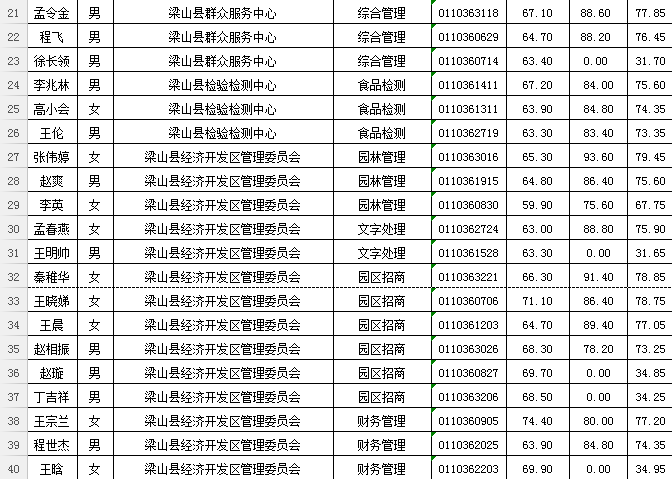 | 21 | 孟令金 | 男 | 梁山县群众服务中心 | 综合管理 | 0110363118 | 67.10 | 88.60 | 77.85 |
|---|---|---|---|---|---|---|---|---|
| 22 | 程飞 | 男 | 梁山县群众服务中心 | 综合管理 | 0110360629 | 64.70 | 88.20 | 76.45 |
| 23 | 徐长领 | 男 | 梁山县群众服务中心 | 综合管理 | 0110360714 | 63.40 | 0.00 | 31.70 |
| 24 | 李兆林 | 男 | 梁山县检验检测中心 | 食品检测 | 0110361411 | 67.20 | 84.00 | 75.60 |
| 25 | 高小会 | 女 | 梁山县检验检测中心 | 食品检测 | 0110361311 | 63.90 | 84.80 | 74.35 |
| 26 | 王伦 | 男 | 梁山县检验检测中心 | 食品检测 | 0110362719 | 63.30 | 83.40 | 73.35 |
| 27 | 张伟婷 | 女 | 梁山县经济开发区管理委员会 | 园林管理 | 0110363016 | 65.30 | 93.60 | 79.45 |
| 28 | 赵爽 | 男 | 梁山县经济开发区管理委员会 | 园林管理 | 0110361915 | 64.80 | 86.40 | 75.60 |
| 29 | 李英 | 女 | 梁山县经济开发区管理委员会 | 园林管理 | 0110360830 | 59.90 | 75.60 | 67.75 |
| 30 | 孟春燕 | 女 | 梁山县经济开发区管理委员会 | 文字处理 | 0110362724 | 63.00 | 88.80 | 75.90 |
| 31 | 王明帅 | 男 | 梁山县经济开发区管理委员会 | 文字处理 | 0110361528 | 63.30 | 0.00 | 31.65 |
| 32 | 秦稚华 | 女 | 梁山县经济开发区管理委员会 | 园区招商 | 0110363221 | 66.30 | 91.40 | 78.85 |
| 33 | 王晓娣 | 女 | 梁山县经济开发区管理委员会 | 园区招商 | 0110360706 | 71.10 | 86.40 | 78.75 |
| 34 | 王晨 | 女 | 梁山县经济开发区管理委员会 | 园区招商 | 0110361203 | 64.70 | 89.40 | 77.05 |
| 35 | 赵相振 | 男 | 梁山县经济开发区管理委员会 | 园区招商 | 0110363026 | 68.30 | 78.20 | 73.25 |
| 36 | 赵璇 | 男 | 梁山县经济开发区管理委员会 | 园区招商 | 0110360827 | 69.70 | 0.00 | 34.85 |
| 37 | 丁吉祥 | 男 | 梁山县经济开发区管理委员会 | 园区招商 | 0110363206 | 68.50 | 0.00 | 34.25 |
| 38 | 王宗兰 | 女 | 梁山县经济开发区管理委员会 | 财务管理 | 0110360905 | 74.40 | 80.00 | 77.20 |
| 39 | 程世杰 | 男 | 梁山县经济开发区管理委员会 | 财务管理 | 0110362025 | 63.90 | 84.80 | 74.35 |
| 40 | 王晗 | 女 | 梁山县经济开发区管理委员会 | 财务管理 | 0110362203 | 69.90 | 0.00 | 34.95 |